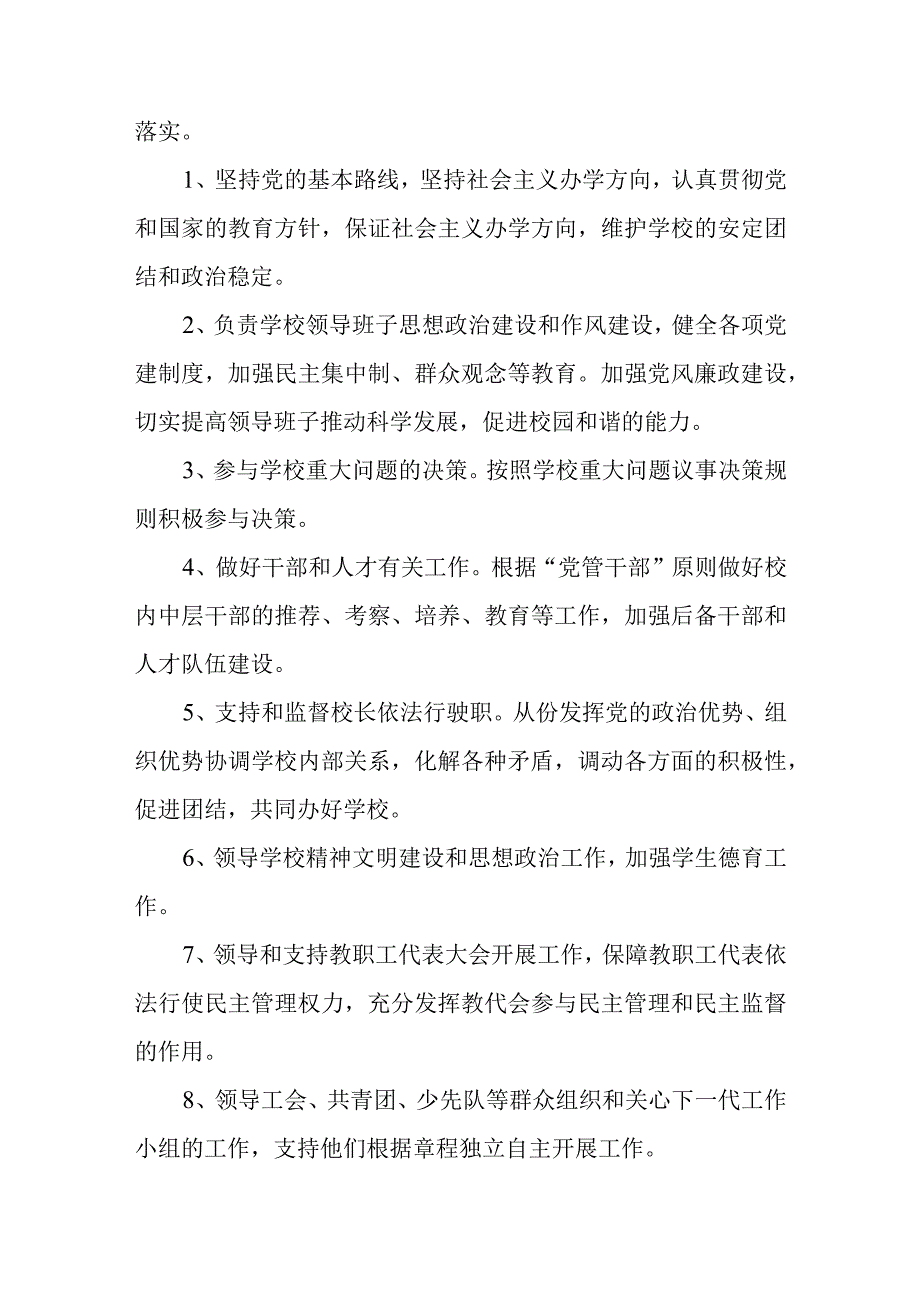 落实。

1、坚持党的基本路线，坚持社会主义办学方向，认真贯彻党和国家的教育方针，保证社会主义办学方向，维护学校的安定团结和政治稳定。

2、负责学校领导班子思想政治建设和作风建设，健全各项党建制度，加强民主集中制、群众观念等教育。加强党风廉政建设，切实提高领导班子推动科学发展，促进校园和谐的能力。

3、参与学校重大问题的决策。按照学校重大问题议事决策规则积极参与决策。

4、做好干部和人才有关工作。根据“党管干部”原则做好校内中层干部的推荐、考察、培养、教育等工作，加强后备干部和人才队伍建设。

5、支持和监督校长依法行驶职。从份发挥党的政治优势、组织优势协调学校内部关系，化解各种矛盾，调动各方面的积极性，促进团结，共同办好学校。

6、领导学校精神文明建设和思想政治工作，加强学生德育工作。

7、领导和支持教职工代表大会开展工作，保障教职工代表依法行使民主管理权力，充分发挥教代会参与民主管理和民主监督的作用。

8、领导工会、共青团、少先队等群众组织和关心下一代工作小组的工作，支持他们根据章程独立自主开展工作。